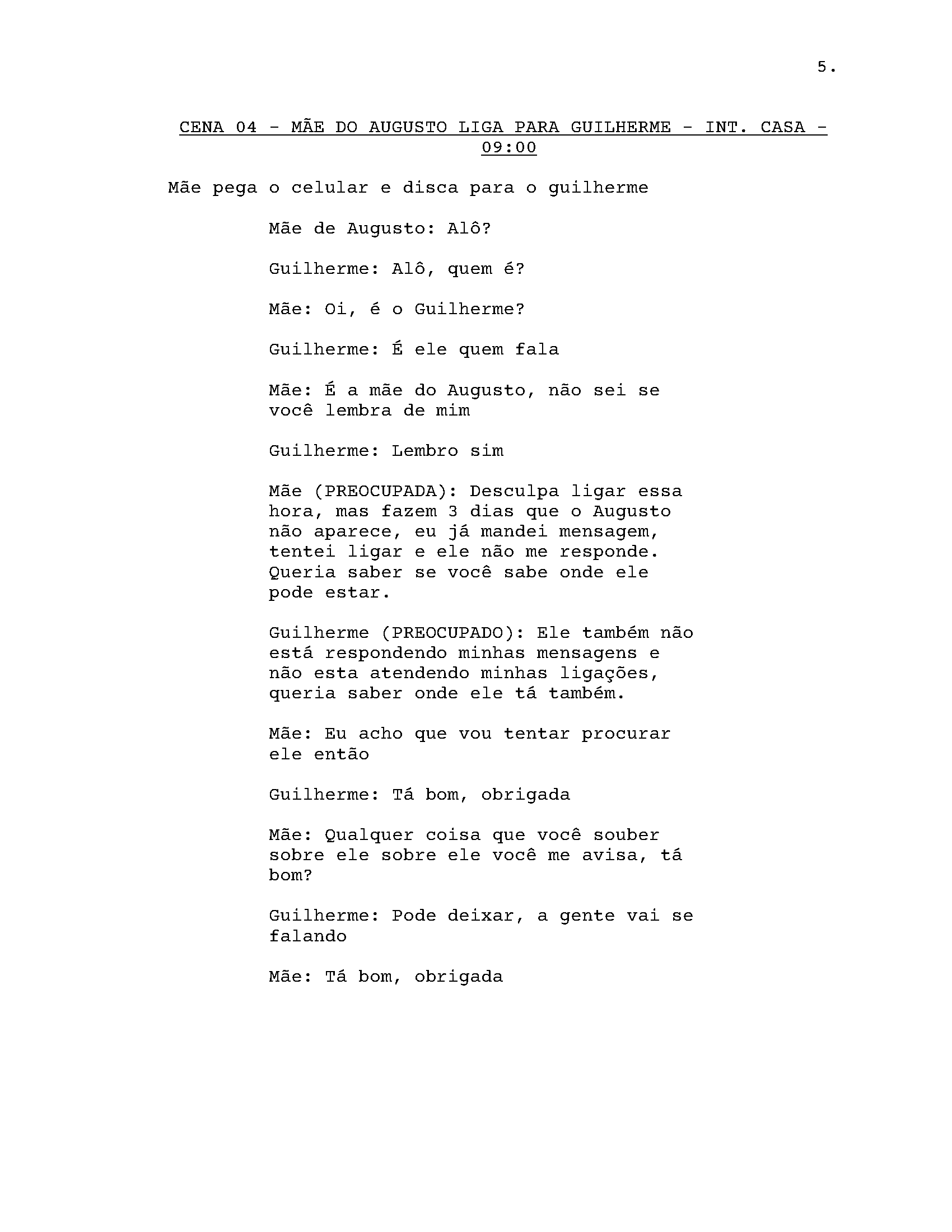 5.

CENA 04 - MÃE DO AUGUSTO LIGA PARA GUILHERME - INT. CASA - 09:00

Mãe pega o celular e disca para o guilherme

Mãe de Augusto: Alô?

Guilherme: Alô, quem é?

Mãe: Oi, é o Guilherme?

Guilherme: É ele quem fala

Mãe: É a mãe do Augusto, não sei se você lembra de mim

Guilherme: Lembro sim

Mãe (PREOCUPADA): Desculpa ligar essa hora, mas fazem 3 dias que o Augusto não aparece, eu já mandei mensagem, tentei ligar e ele não me responde. Queria saber se você sabe onde ele pode estar.

Guilherme (PREOCUPADO): Ele também não está respondendo minhas mensagens e não esta atendendo minhas ligações, queria saber onde ele tá também.

Mãe: Eu acho que vou tentar procurar ele então

Guilherme: Tá bom, obrigada

Mãe: Qualquer coisa que você souber sobre ele sobre ele você me avisa, tá bom?

Guilherme: Pode deixar, a gente vai se falando

Mãe: Tá bom, obrigada